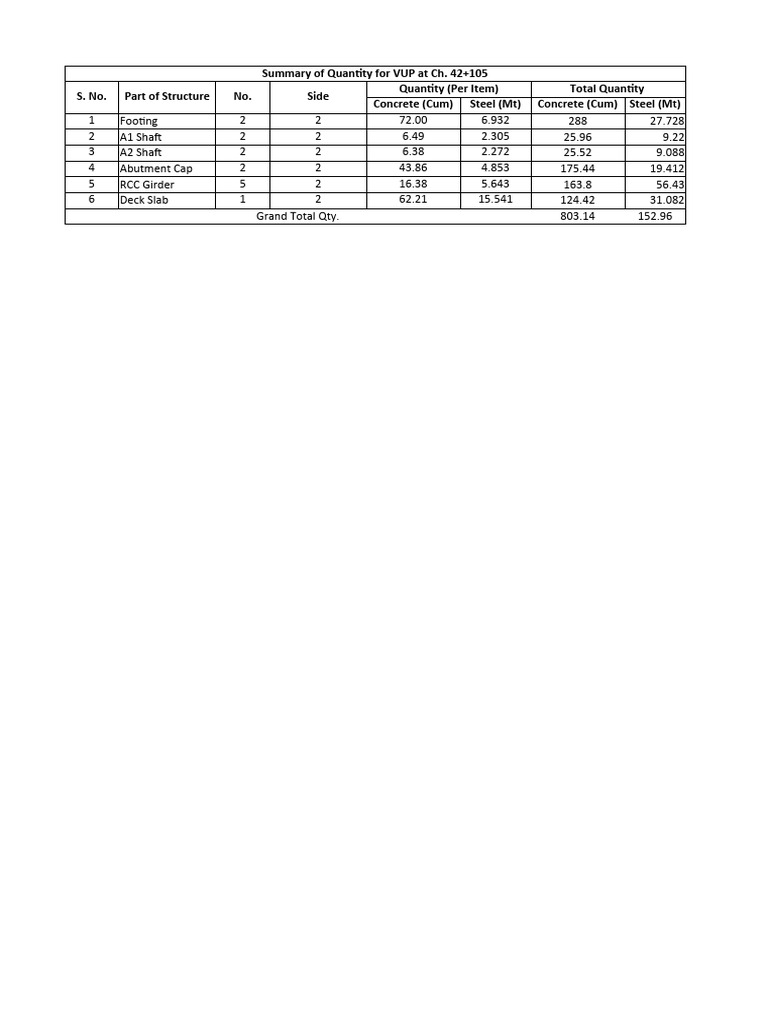 Summary of Quantity for VUP at Ch. 42+105

| S. No. | Part of Structure | No. | Side | Quantity (Per Item) Concrete (Cum) | Quantity (Per Item) Steel (Mt) | Total Quantity Concrete (Cum) | Total Quantity Steel (Mt) |
|---|---|---|---|---|---|---|---|
| 1 | Footing | 2 | 2 | 72.00 | 6.932 | 288 | 27.728 |
| 2 | A1 Shaft | 2 | 2 | 6.49 | 2.305 | 25.96 | 9.22 |
| 3 | A2 Shaft | 2 | 2 | 6.38 | 2.272 | 25.52 | 9.088 |
| 4 | Abutment Cap | 2 | 2 | 43.86 | 4.853 | 175.44 | 19.412 |
| 5 | RCC Girder | 5 | 2 | 16.38 | 5.643 | 163.8 | 56.43 |
| 6 | Deck Slab | 1 | 2 | 62.21 | 15.541 | 124.42 | 31.082 |
| Grand Total Qty. | | | | | | 803.14 | 152.96 |